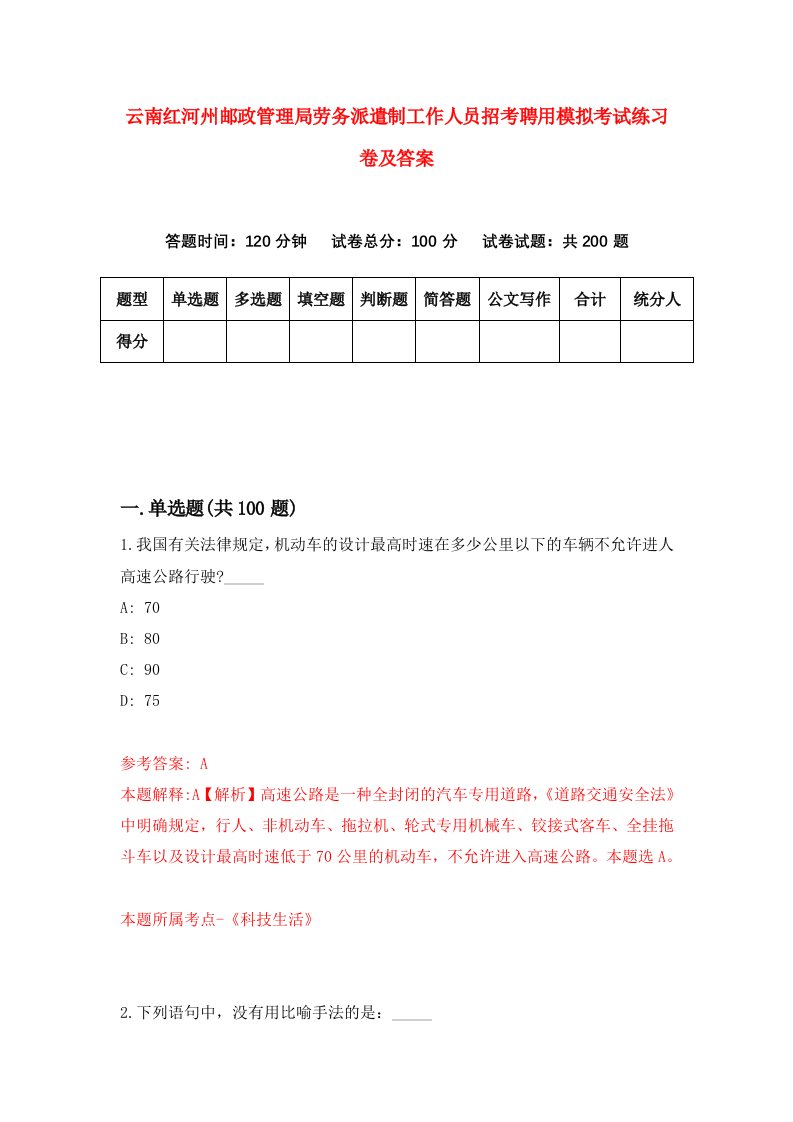 云南红河州邮政管理局劳务派遣制工作人员招考聘用模拟考试练习卷及答案

答题时间：120 分钟　试卷总分：100 分　试卷试题：共 200 题

| 题型 | 单选题 | 多选题 | 填空题 | 判断题 | 简答题 | 公文写作 | 合计 | 统分人 |
|---|---|---|---|---|---|---|---|---|
| 得分 | | | | | | | | |

一.单选题(共 100 题)

1.我国有关法律规定,机动车的设计最高时速在多少公里以下的车辆不允许进人高速公路行驶?_____

A: 70

B: 80

C: 90

D: 75

参考答案: A

本题解释:A【解析】高速公路是一种全封闭的汽车专用道路,《道路交通安全法》中明确规定，行人、非机动车、拖拉机、轮式专用机械车、铰接式客车、全挂拖斗车以及设计最高时速低于 70 公里的机动车，不允许进入高速公路。本题选 A。

本题所属考点-《科技生活》

2.下列语句中，没有用比喻手法的是：_____